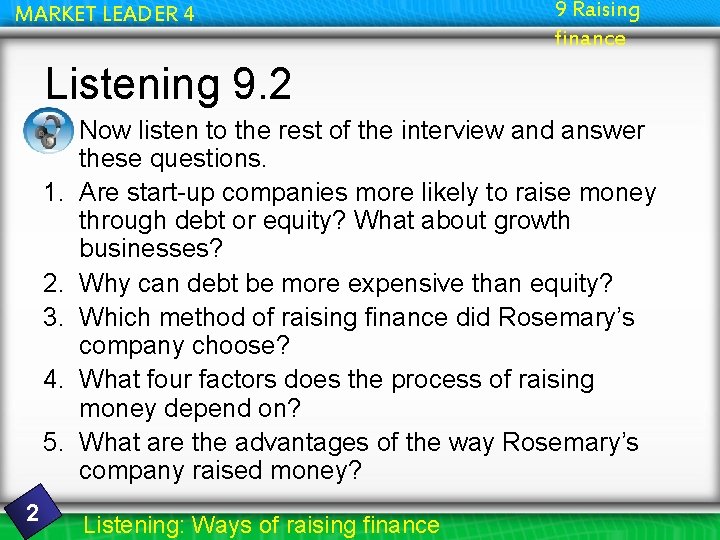 MARKET LEADER 4

9 Raising finance

Listening 9.2

Now listen to the rest of the interview and answer these questions.

1. Are start-up companies more likely to raise money through debt or equity? What about growth businesses?
2. Why can debt be more expensive than equity?
3. Which method of raising finance did Rosemary's company choose?
4. What four factors does the process of raising money depend on?
5. What are the advantages of the way Rosemary's company raised money?

2

Listening: Ways of raising finance